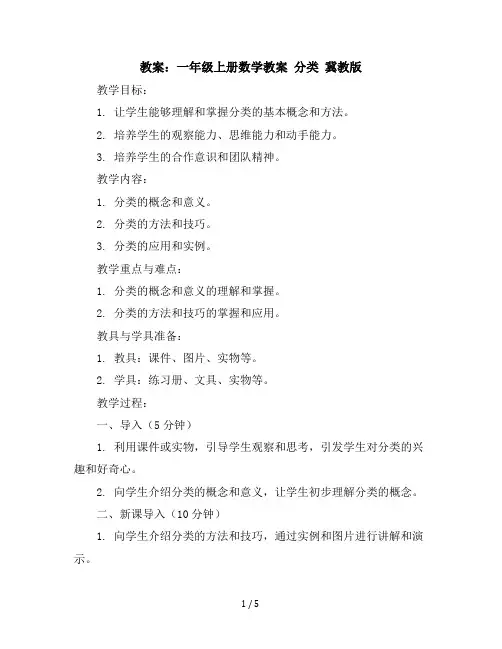 教案：一年级上册数学教案 分类 冀教版

教学目标：

1. 让学生能够理解和掌握分类的基本概念和方法。

2. 培养学生的观察能力、思维能力和动手能力。

3. 培养学生的合作意识和团队精神。

教学内容：

1. 分类的概念和意义。

2. 分类的方法和技巧。

3. 分类的应用和实例。

教学重点与难点：

1. 分类的概念和意义的理解和掌握。

2. 分类的方法和技巧的掌握和应用。

教具与学具准备：

1. 教具：课件、图片、实物等。

2. 学具：练习册、文具、实物等。

教学过程：

一、导入（5 分钟）

1. 利用课件或实物，引导学生观察和思考，引发学生对分类的兴趣和好奇心。

2. 向学生介绍分类的概念和意义，让学生初步理解分类的概念。

二、新课导入（10 分钟）

1. 向学生介绍分类的方法和技巧，通过实例和图片进行讲解和演示。

1 / 5